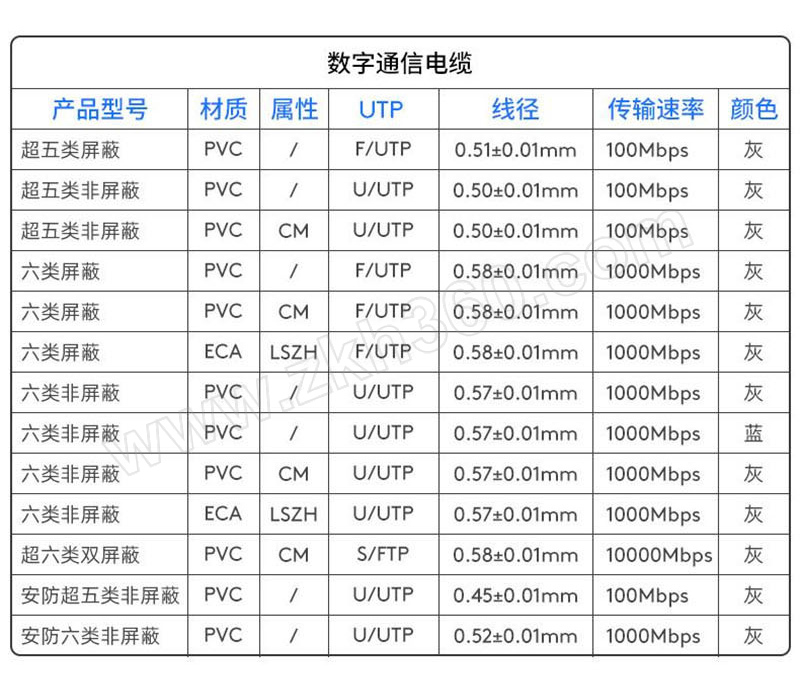 数字通信电缆

| 产品型号 | 材质 | 属性 | UTP | 线径 | 传输速率 | 颜色 |
|---|---|---|---|---|---|---|
| 超五类屏蔽 | PVC | / | F/UTP | 0.51±0.01mm | 100Mbps | 灰 |
| 超五类非屏蔽 | PVC | / | U/UTP | 0.50±0.01mm | 100Mbps | 灰 |
| 超五类非屏蔽 | PVC | CM | U/UTP | 0.50±0.01mm | 100Mbps | 灰 |
| 六类屏蔽 | PVC | / | F/UTP | 0.58±0.01mm | 1000Mbps | 灰 |
| 六类屏蔽 | PVC | CM | F/UTP | 0.58±0.01mm | 1000Mbps | 灰 |
| 六类屏蔽 | ECA | LSZH | F/UTP | 0.58±0.01mm | 1000Mbps | 灰 |
| 六类非屏蔽 | PVC | / | U/UTP | 0.57±0.01mm | 1000Mbps | 灰 |
| 六类非屏蔽 | PVC | / | U/UTP | 0.57±0.01mm | 1000Mbps | 蓝 |
| 六类非屏蔽 | PVC | CM | U/UTP | 0.57±0.01mm | 1000Mbps | 灰 |
| 六类非屏蔽 | ECA | LSZH | U/UTP | 0.57±0.01mm | 1000Mbps | 灰 |
| 超六类双屏蔽 | PVC | CM | S/FTP | 0.58±0.01mm | 10000Mbps | 灰 |
| 安防超五类非屏蔽 | PVC | / | U/UTP | 0.45±0.01mm | 100Mbps | 灰 |
| 安防六类非屏蔽 | PVC | / | U/UTP | 0.52±0.01mm | 1000Mbps | 灰 |

www.zkh360.com